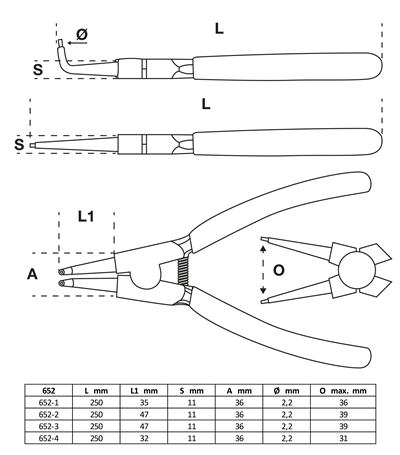 Ø

L

S

L

S

L1

A

O

| 652 | L mm | L1 mm | S mm | A mm | Ø mm | O max. mm |
|---|---|---|---|---|---|---|
| 652-1 | 250 | 35 | 11 | 36 | 2,2 | 36 |
| 652-2 | 250 | 47 | 11 | 36 | 2,2 | 39 |
| 652-3 | 250 | 47 | 11 | 36 | 2,2 | 39 |
| 652-4 | 250 | 32 | 11 | 36 | 2,2 | 31 |